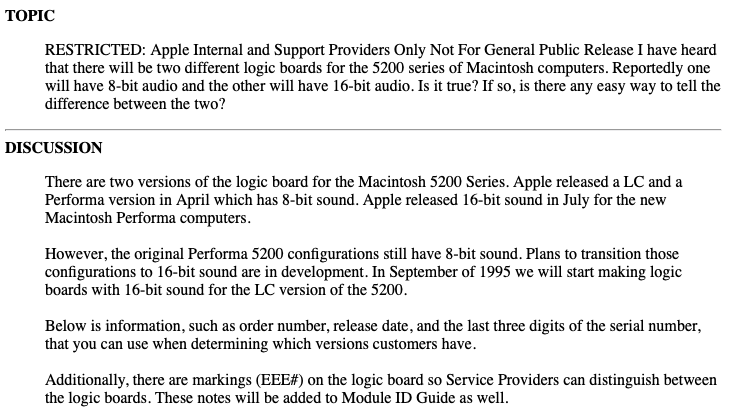 TOPIC

RESTRICTED: Apple Internal and Support Providers Only Not For General Public Release I have heard that there will be two different logic boards for the 5200 series of Macintosh computers. Reportedly one will have 8-bit audio and the other will have 16-bit audio. Is it true? If so, is there any easy way to tell the difference between the two?

DISCUSSION

There are two versions of the logic board for the Macintosh 5200 Series. Apple released a LC and a Performa version in April which has 8-bit sound. Apple released 16-bit sound in July for the new Macintosh Performa computers.

However, the original Performa 5200 configurations still have 8-bit sound. Plans to transition those configurations to 16-bit sound are in development. In September of 1995 we will start making logic boards with 16-bit sound for the LC version of the 5200.

Below is information, such as order number, release date, and the last three digits of the serial number, that you can use when determining which versions customers have.

Additionally, there are markings (EEE#) on the logic board so Service Providers can distinguish between the logic boards. These notes will be added to Module ID Guide as well.